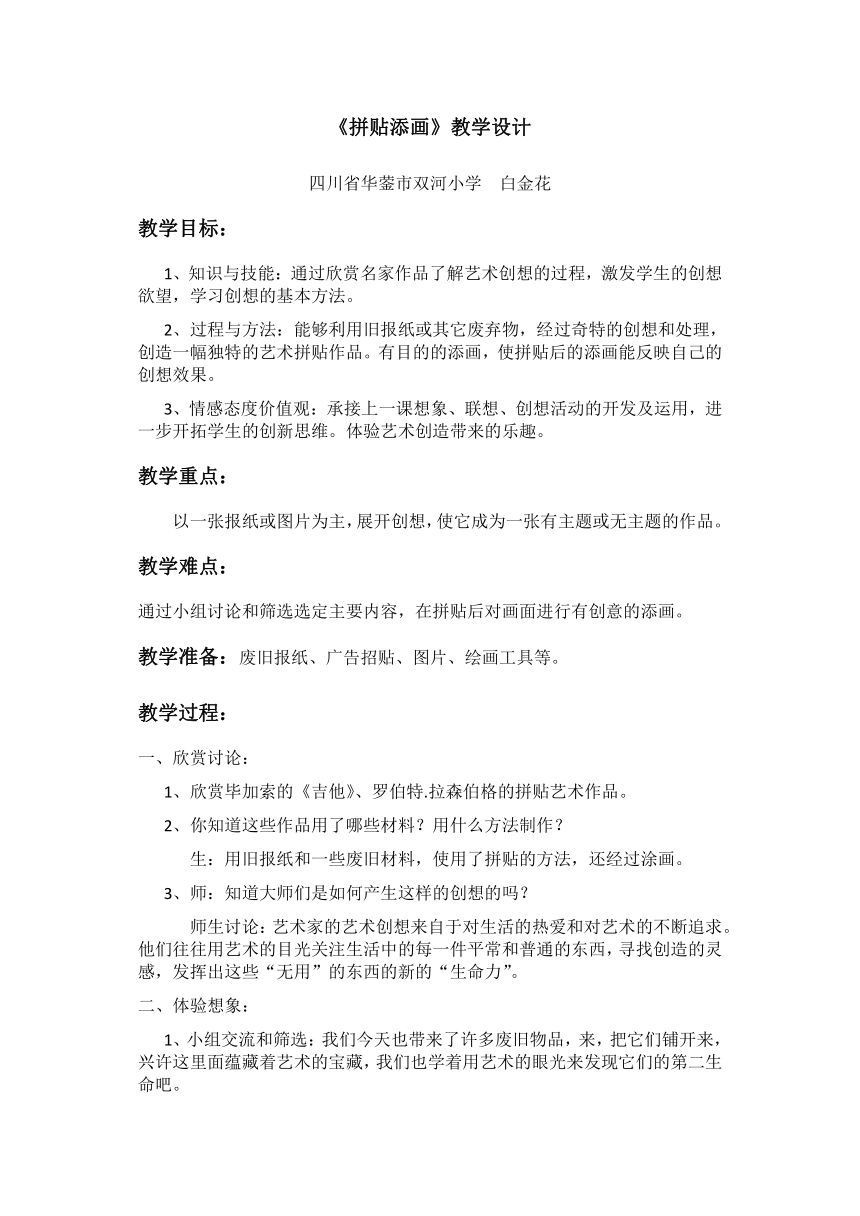 《拼贴添画》教学设计

四川省华蓥市双河小学　白金花

教学目标：

1、知识与技能：通过欣赏名家作品了解艺术创想的过程，激发学生的创想欲望，学习创想的基本方法。

2、过程与方法：能够利用旧报纸或其它废弃物，经过奇特的创想和处理，创造一幅独特的艺术拼贴作品。有目的的添画，使拼贴后的添画能反映自己的创想效果。

3、情感态度价值观：承接上一课想象、联想、创想活动的开发及运用，进一步开拓学生的创新思维。体验艺术创造带来的乐趣。

教学重点：

以一张报纸或图片为主，展开创想，使它成为一张有主题或无主题的作品。

教学难点：

通过小组讨论和筛选选定主要内容，在拼贴后对画面进行有创意的添画。

教学准备：废旧报纸、广告招贴、图片、绘画工具等。

教学过程：

一、欣赏讨论：

1、欣赏毕加索的《吉他》、罗伯特.拉森伯格的拼贴艺术作品。

2、你知道这些作品用了哪些材料？用什么方法制作？

生：用旧报纸和一些废旧材料，使用了拼贴的方法，还经过涂画。

3、师：知道大师们是如何产生这样的创想的吗？

师生讨论：艺术家的艺术创想来自于对生活的热爱和对艺术的不断追求。他们往往用艺术的目光关注生活中的每一件平常和普通的东西，寻找创造的灵感，发挥出这些“无用”的东西的新的“生命力”。

二、体验想象：

1、小组交流和筛选：我们今天也带来了许多废旧物品，来，把它们铺开来，兴许这里面蕴藏着艺术的宝藏，我们也学着用艺术的眼光来发现它们的第二生命吧。